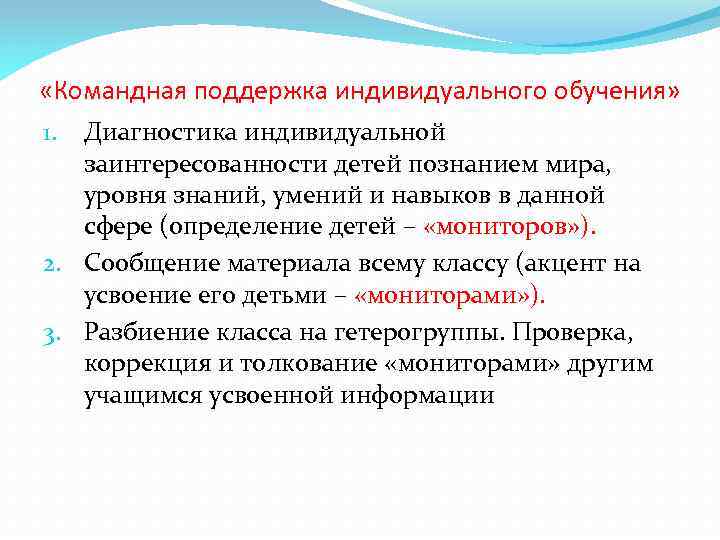 «Командная поддержка индивидуального обучения»

1. Диагностика индивидуальной заинтересованности детей познанием мира, уровня знаний, умений и навыков в данной сфере (определение детей – «мониторов»).
2. Сообщение материала всему классу (акцент на усвоение его детьми – «мониторами»).
3. Разбиение класса на гетерогруппы. Проверка, коррекция и толкование «мониторами» другим учащимся усвоенной информации